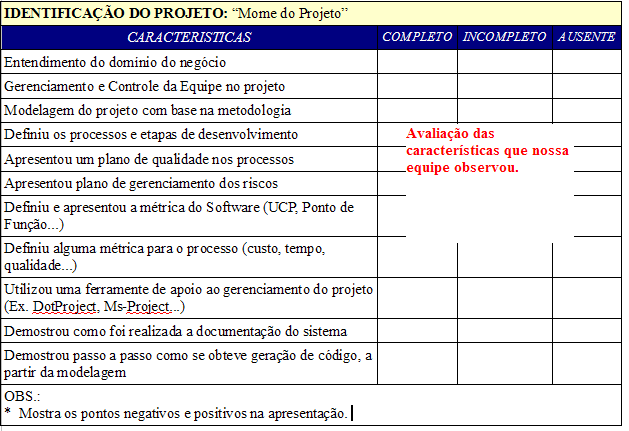 IDENTIFICAÇÃO DO PROJETO: “Mome do Projeto”

| CARACTERISTICAS | COMPLETO | INCOMPLETO | AUSENTE |
|---|---|---|---|
| Entendimento do dominio do negócio | | | |
| Gerenciamento e Controle da Equipe no projeto | | | |
| Modelagem do projeto com base na metodologia | | | |
| Definiu os processos e etapas de desenvolvimento | | | |
| Apresentou um plano de qualidade nos processos | | | |
| Apresentou plano de gerenciamento dos riscos | | | |
| Definiu e apresentou a métrica do Software (UCP, Ponto de Função...) | | | |
| Definiu alguma métrica para o processo (custo, tempo, qualidade...) | | | |
| Utilizou uma ferramente de apoio ao gerenciamento do projeto (Ex. DotProject, Ms-Project...) | | | |
| Demostrou como foi realizada a documentação do sistema | | | |
| Demostrou passo a passo como se obteve geração de código, a partir da modelagem | | | |

Avaliação das características que nossa equipe observou.

OBS.:
* Mostra os pontos negativos e positivos na apresentação.